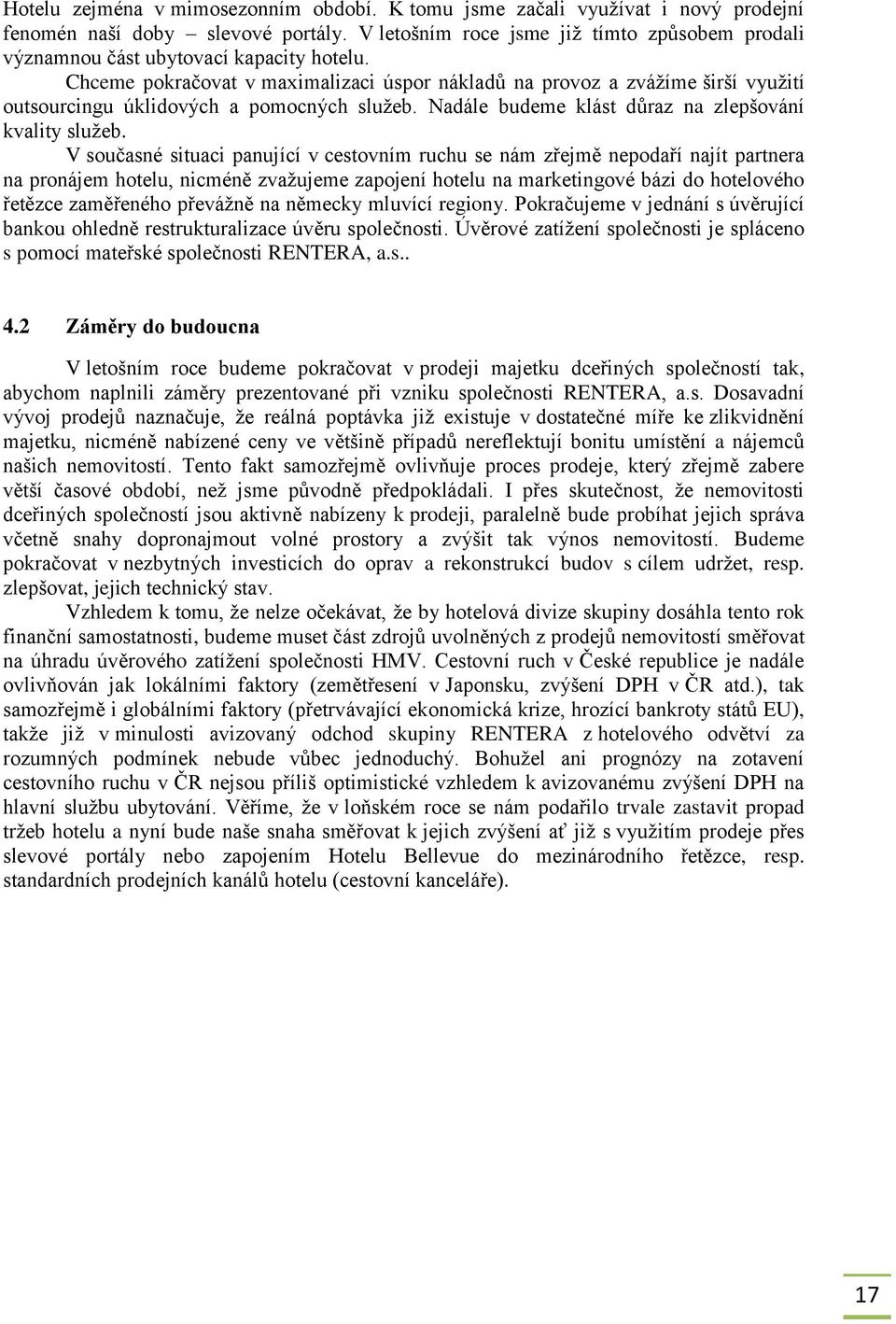 Hotelu zejména v mimosezonním období. K tomu jsme začali využívat i nový prodejní fenomén naší doby – slevové portály. V letošním roce jsme již tímto způsobem prodali významnou část ubytovací kapacity hotelu.

Chceme pokračovat v maximalizaci úspor nákladů na provoz a zvážíme širší využití outsourcingu úklidových a pomocných služeb. Nadále budeme klást důraz na zlepšování kvality služeb.

V současné situaci panující v cestovním ruchu se nám zřejmě nepodaří najít partnera na pronájem hotelu, nicméně zvažujeme zapojení hotelu na marketingové bázi do hotelového řetězce zaměřeného převážně na německy mluvící regiony. Pokračujeme v jednání s úvěrující bankou ohledně restrukturalizace úvěru společnosti. Úvěrové zatížení společnosti je spláceno s pomocí mateřské společnosti RENTERA, a.s..

4.2 Záměry do budoucna

V letošním roce budeme pokračovat v prodeji majetku dceřiných společností tak, abychom naplnili záměry prezentované při vzniku společnosti RENTERA, a.s. Dosavadní vývoj prodejů naznačuje, že reálná poptávka již existuje v dostatečné míře ke zlikvidnění majetku, nicméně nabízené ceny ve většině případů nereflektují bonitu umístění a nájemců našich nemovitostí. Tento fakt samozřejmě ovlivňuje proces prodeje, který zřejmě zabere větší časové období, než jsme původně předpokládali. I přes skutečnost, že nemovitosti dceřiných společností jsou aktivně nabízeny k prodeji, paralelně bude probíhat jejich správa včetně snahy dopronajmout volné prostory a zvýšit tak výnos nemovitostí. Budeme pokračovat v nezbytných investicích do oprav a rekonstrukcí budov s cílem udržet, resp. zlepšovat, jejich technický stav.

Vzhledem k tomu, že nelze očekávat, že by hotelová divize skupiny dosáhla tento rok finanční samostatnosti, budeme muset část zdrojů uvolněných z prodejů nemovitostí směřovat na úhradu úvěrového zatížení společnosti HMV. Cestovní ruch v České republice je nadále ovlivňován jak lokálními faktory (zemětřesení v Japonsku, zvýšení DPH v ČR atd.), tak samozřejmě i globálními faktory (přetrvávající ekonomická krize, hrozící bankroty států EU), takže již v minulosti avizovaný odchod skupiny RENTERA z hotelového odvětví za rozumných podmínek nebude vůbec jednoduchý. Bohužel ani prognózy na zotavení cestovního ruchu v ČR nejsou příliš optimistické vzhledem k avizovanému zvýšení DPH na hlavní službu ubytování. Věříme, že v loňském roce se nám podařilo trvale zastavit propad tržeb hotelu a nyní bude naše snaha směřovat k jejich zvýšení ať již s využitím prodeje přes slevové portály nebo zapojením Hotelu Bellevue do mezinárodního řetězce, resp. standardních prodejních kanálů hotelu (cestovní kanceláře).

17